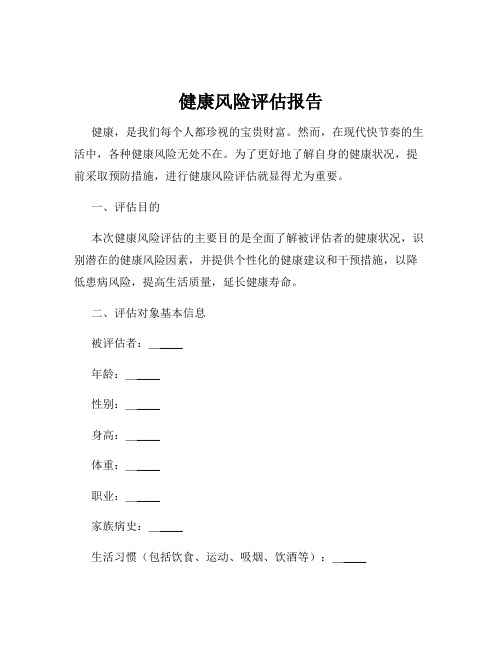 健康风险评估报告

健康，是我们每个人都珍视的宝贵财富。然而，在现代快节奏的生活中，各种健康风险无处不在。为了更好地了解自身的健康状况，提前采取预防措施，进行健康风险评估就显得尤为重要。

一、评估目的

本次健康风险评估的主要目的是全面了解被评估者的健康状况，识别潜在的健康风险因素，并提供个性化的健康建议和干预措施，以降低患病风险，提高生活质量，延长健康寿命。

二、评估对象基本信息

被评估者：______

年龄：______

性别：______

身高：______

体重：______

职业：______

家族病史：______

生活习惯（包括饮食、运动、吸烟、饮酒等）：______